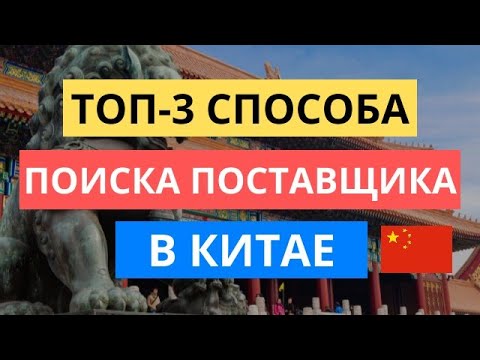 ТОП-3 СПОСОБА

ПОИСКА ПОСТАВЩИКА

В КИТАЕ